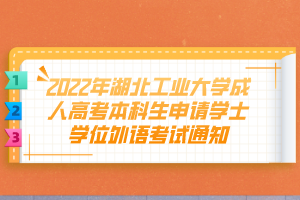 1
2
3

2022年湖北工业大学成人高考本科生申请学士学位外语考试通知